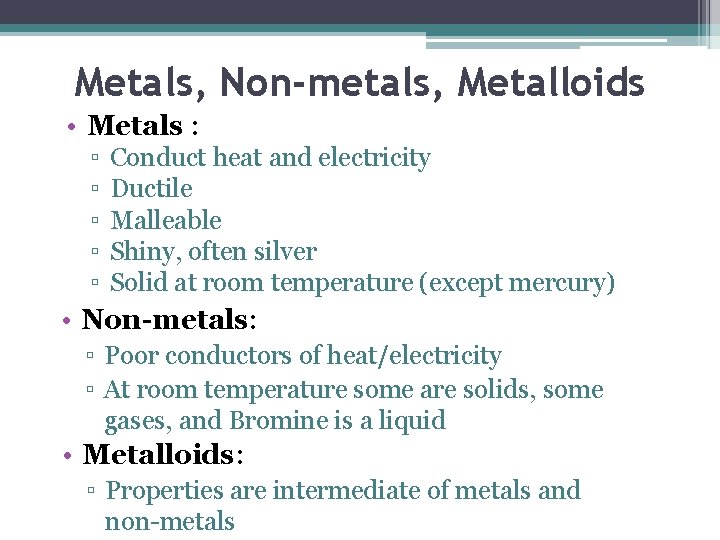 Metals, Non-metals, Metalloids

• Metals :
▫ Conduct heat and electricity
▫ Ductile
▫ Malleable
▫ Shiny, often silver
▫ Solid at room temperature (except mercury)

• Non-metals:
▫ Poor conductors of heat/electricity
▫ At room temperature some are solids, some gases, and Bromine is a liquid

• Metalloids:
▫ Properties are intermediate of metals and non-metals